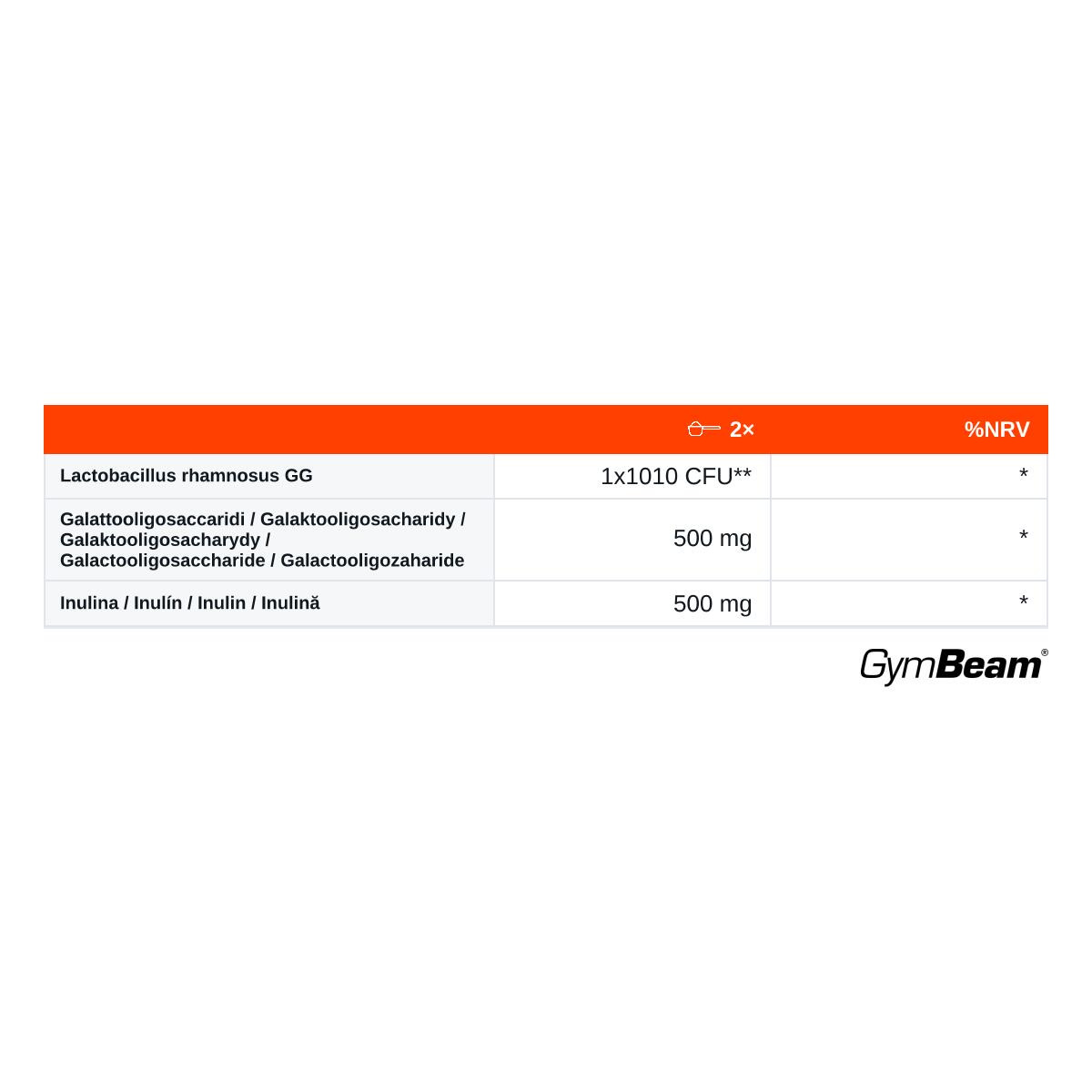 | | 2× | %NRV |
|---|---|---|
| Lactobacillus rhamnosus GG | 1x1010 CFU** | * |
| Galattooligosaccaridi / Galaktooligosacharidy / Galaktooligosacharydy / Galactooligosaccharide / Galactooligozaharide | 500 mg | * |
| Inulina / Inulín / Inulin / Inulină | 500 mg | * |

GymBeam®